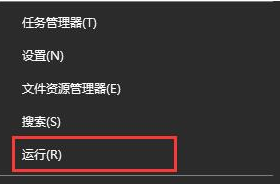 任务管理器(T)

设置(N)

文件资源管理器(E)

搜索(S)

运行(R)